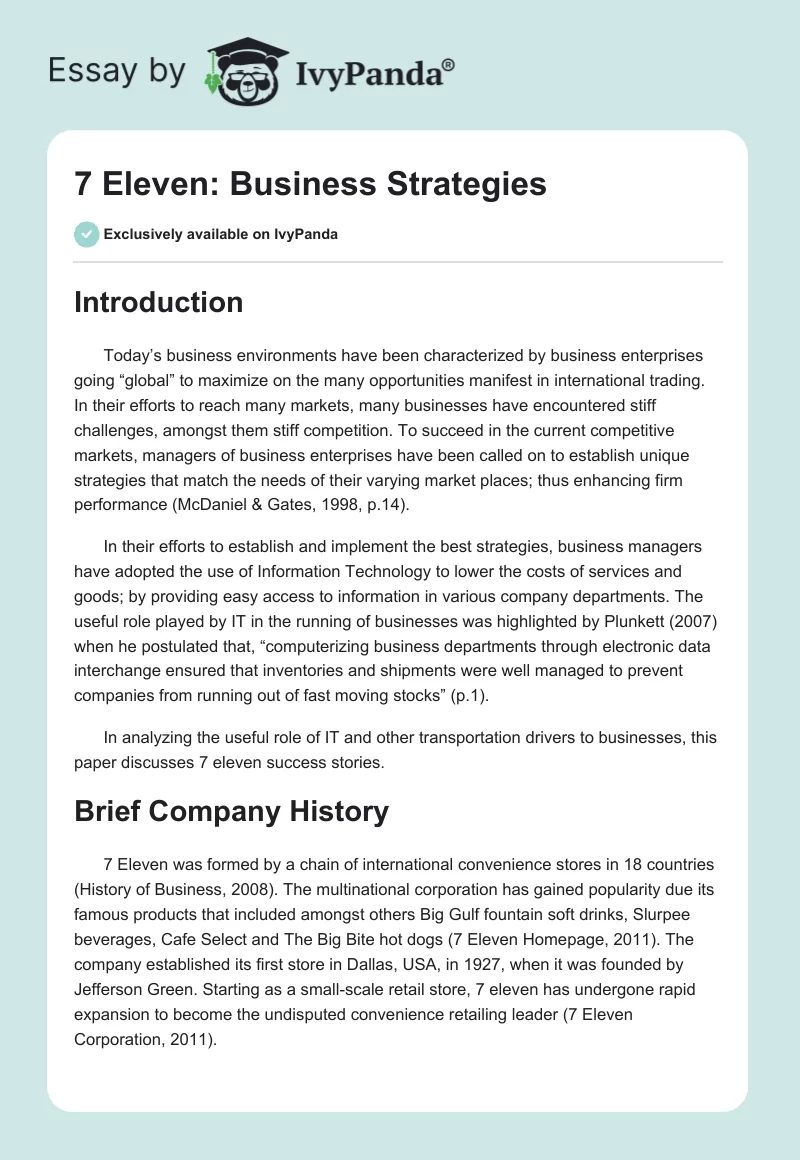 Essay by IvyPanda®

7 Eleven: Business Strategies

Exclusively available on IvyPanda

Introduction

Today's business environments have been characterized by business enterprises going "global" to maximize on the many opportunities manifest in international trading. In their efforts to reach many markets, many businesses have encountered stiff challenges, amongst them stiff competition. To succeed in the current competitive markets, managers of business enterprises have been called on to establish unique strategies that match the needs of their varying market places; thus enhancing firm performance (McDaniel & Gates, 1998, p.14).

In their efforts to establish and implement the best strategies, business managers have adopted the use of Information Technology to lower the costs of services and goods; by providing easy access to information in various company departments. The useful role played by IT in the running of businesses was highlighted by Plunkett (2007) when he postulated that, "computerizing business departments through electronic data interchange ensured that inventories and shipments were well managed to prevent companies from running out of fast moving stocks" (p.1).

In analyzing the useful role of IT and other transportation drivers to businesses, this paper discusses 7 eleven success stories.

Brief Company History

7 Eleven was formed by a chain of international convenience stores in 18 countries (History of Business, 2008). The multinational corporation has gained popularity due its famous products that included amongst others Big Gulf fountain soft drinks, Slurpee beverages, Cafe Select and The Big Bite hot dogs (7 Eleven Homepage, 2011). The company established its first store in Dallas, USA, in 1927, when it was founded by Jefferson Green. Starting as a small-scale retail store, 7 eleven has undergone rapid expansion to become the undisputed convenience retailing leader (7 Eleven Corporation, 2011).